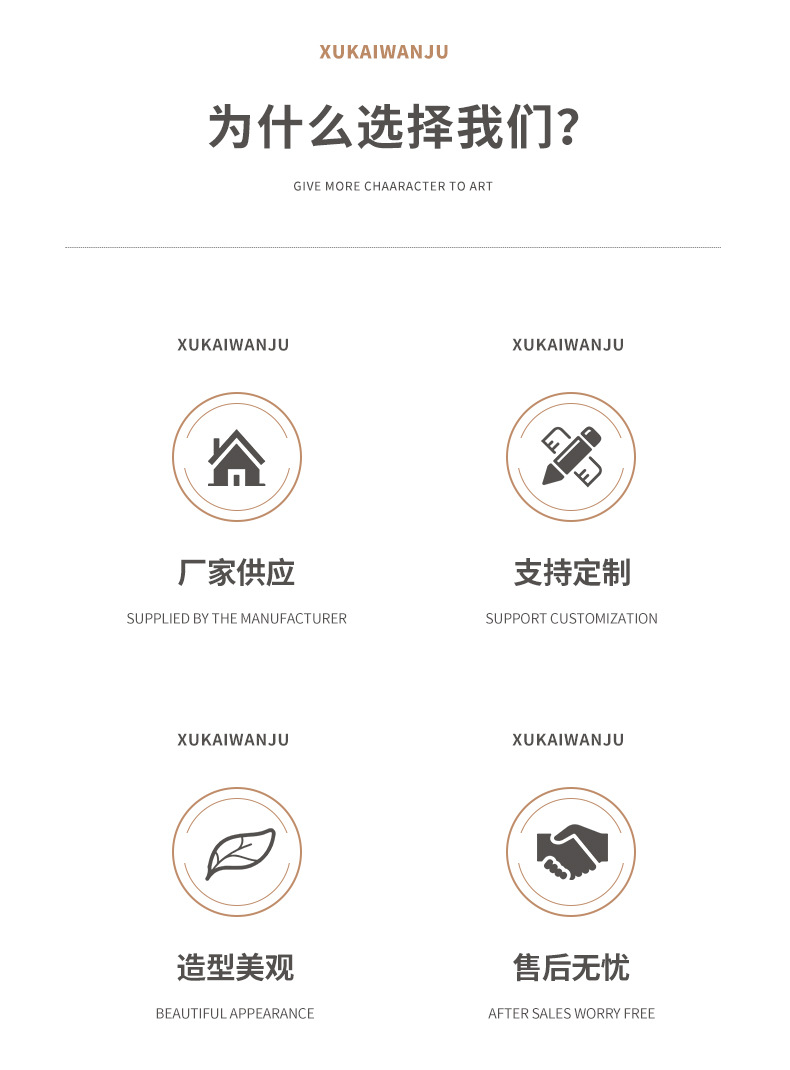 XUKAIWANJU

为什么选择我们?

GIVE MORE CHAARACTER TO ART

XUKAIWANJU

厂家供应

SUPPLIED BY THE MANUFACTURER

XUKAIWANJU

支持定制

SUPPORT CUSTOMIZATION

XUKAIWANJU

造型美观

BEAUTIFUL APPEARANCE

XUKAIWANJU

售后无忧

AFTER SALES WORRY FREE